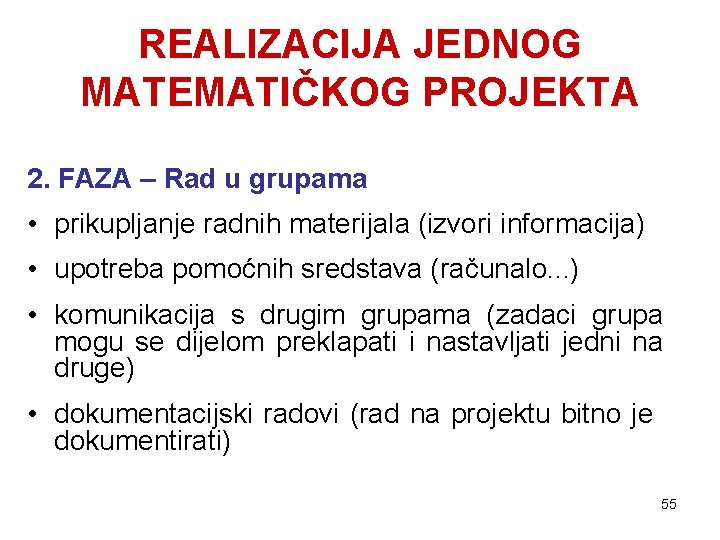 REALIZACIJA JEDNOG MATEMATIČKOG PROJEKTA

2. FAZA – Rad u grupama

• prikupljanje radnih materijala (izvori informacija)
• upotreba pomoćnih sredstava (računalo...)
• komunikacija s drugim grupama (zadaci grupa mogu se dijelom preklapati i nastavljati jedni na druge)
• dokumentacijski radovi (rad na projektu bitno je dokumentirati)

55